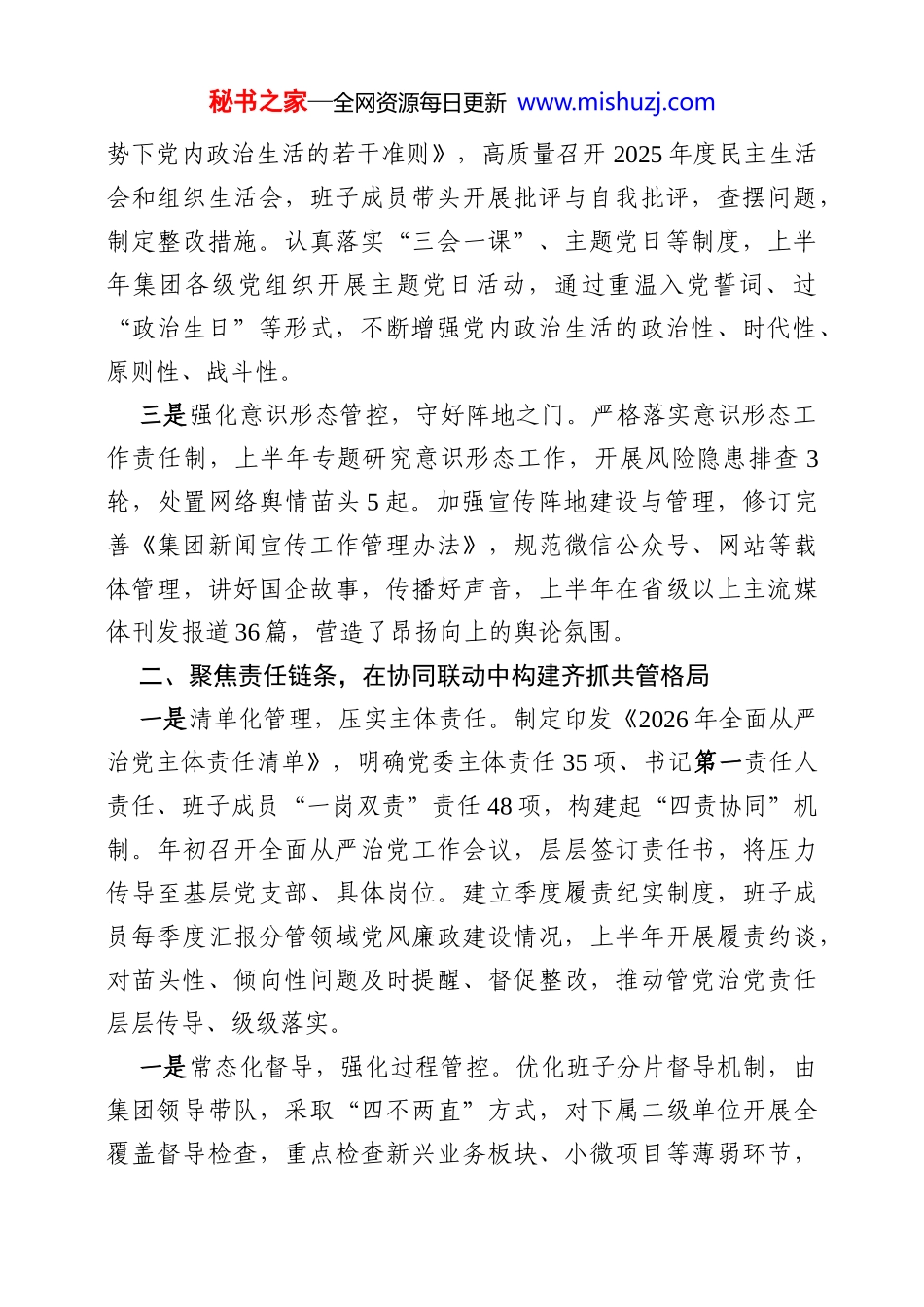 秘书之家—全网资源每日更新 www.mishuzj.com

势下党内政治生活的若干准则》，高质量召开2025年度民主生活会和组织生活会，班子成员带头开展批评与自我批评，查摆问题，制定整改措施。认真落实“三会一课”、主题党日等制度，上半年集团各级党组织开展主题党日活动，通过重温入党誓词、过“政治生日”等形式，不断增强党内政治生活的政治性、时代性、原则性、战斗性。

三是强化意识形态管控，守好阵地之门。严格落实意识形态工作责任制，上半年专题研究意识形态工作，开展风险隐患排查3轮，处置网络舆情苗头5起。加强宣传阵地建设与管理，修订完善《集团新闻宣传工作管理办法》，规范微信公众号、网站等载体管理，讲好国企故事，传播好声音，上半年在省级以上主流媒体刊发报道36篇，营造了昂扬向上的舆论氛围。

二、聚焦责任链条，在协同联动中构建齐抓共管格局

一是清单化管理，压实主体责任。制定印发《2026年全面从严治党主体责任清单》，明确党委主体责任35项、书记第一责任人责任、班子成员“一岗双责”责任48项，构建起“四责协同”机制。年初召开全面从严治党工作会议，层层签订责任书，将压力传导至基层党支部、具体岗位。建立季度履责纪实制度，班子成员每季度汇报分管领域党风廉政建设情况，上半年开展履责约谈，对苗头性、倾向性问题及时提醒、督促整改，推动管党治党责任层层传导、级级落实。

一是常态化督导，强化过程管控。优化班子分片督导机制，由集团领导带队，采取“四不两直”方式，对下属二级单位开展全覆盖督导检查，重点检查新兴业务板块、小微项目等薄弱环节，